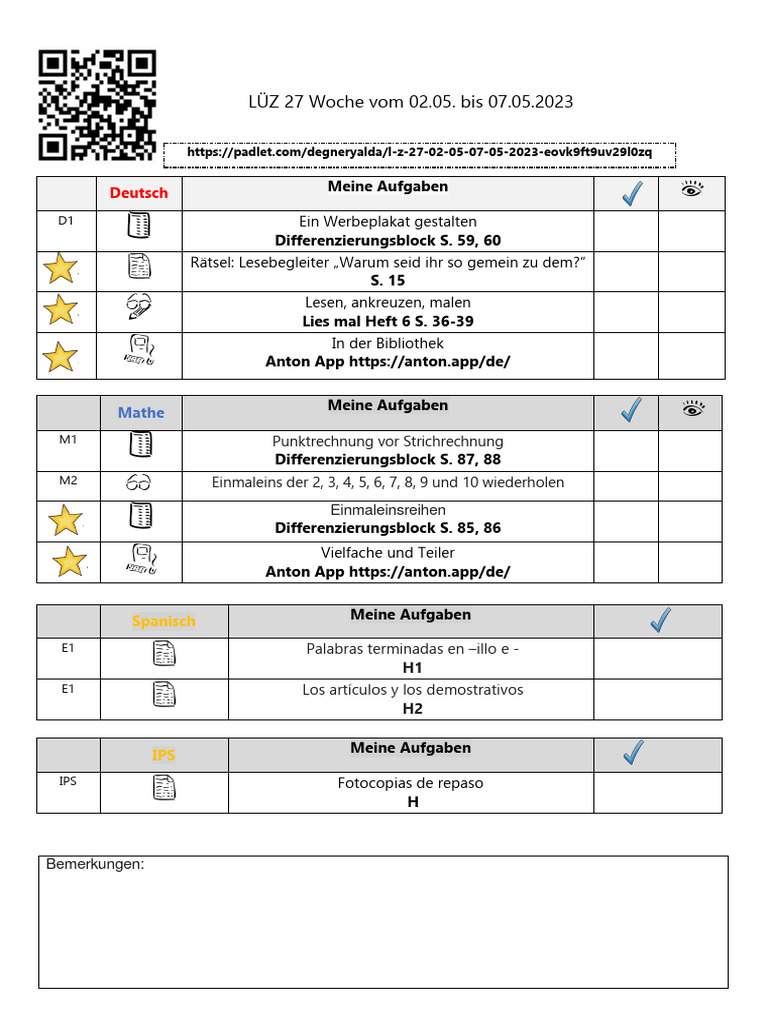 LÜZ 27 Woche vom 02.05. bis 07.05.2023

https://padlet.com/degneryalda/l-z-27-02-05-07-05-2023-eovk9ft9uv29l0zq

|  | Deutsch | Meine Aufgaben | ✓ |  |
|---|---|---|---|---|
| D1 |  | Ein Werbeplakat gestalten Differenzierungsblock S. 59, 60 |  |  |
|  |  | Rätsel: Lesebegleiter „Warum seid ihr so gemein zu dem?“ S. 15 |  |  |
|  |  | Lesen, ankreuzen, malen Lies mal Heft 6 S. 36-39 |  |  |
|  |  | In der Bibliothek Anton App https://anton.app/de/ |  |  |

|  | Mathe | Meine Aufgaben | ✓ |  |
|---|---|---|---|---|
| M1 |  | Punktrechnung vor Strichrechnung Differenzierungsblock S. 87, 88 |  |  |
| M2 |  | Einmaleins der 2, 3, 4, 5, 6, 7, 8, 9 und 10 wiederholen |  |  |
|  |  | Einmaleinsreihen Differenzierungsblock S. 85, 86 |  |  |
|  |  | Vielfache und Teiler Anton App https://anton.app/de/ |  |  |

|  | Spanisch | Meine Aufgaben | ✓ |
|---|---|---|---|
| E1 |  | Palabras terminadas en –illo e - H1 |  |
| E1 |  | Los artículos y los demostrativos H2 |  |

|  | IPS | Meine Aufgaben | ✓ |
|---|---|---|---|
| IPS |  | Fotocopias de repaso H |  |

Bemerkungen: